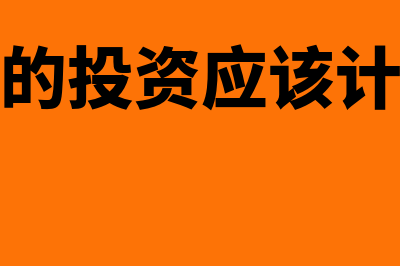 的投资应该计